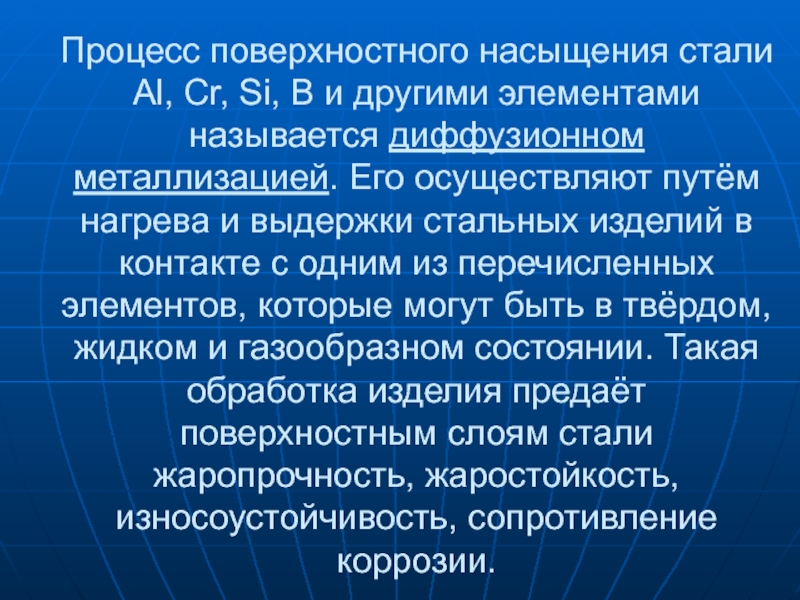 Процесс поверхностного насыщения стали Al, Cr, Si, B и другими элементами называется диффузионном металлизацией. Его осуществляют путём нагрева и выдержки стальных изделий в контакте с одним из перечисленных элементов, которые могут быть в твёрдом, жидком и газообразном состоянии. Такая обработка изделия предаёт поверхностным слоям стали жаропрочность, жаростойкость, износоустойчивость, сопротивление коррозии.